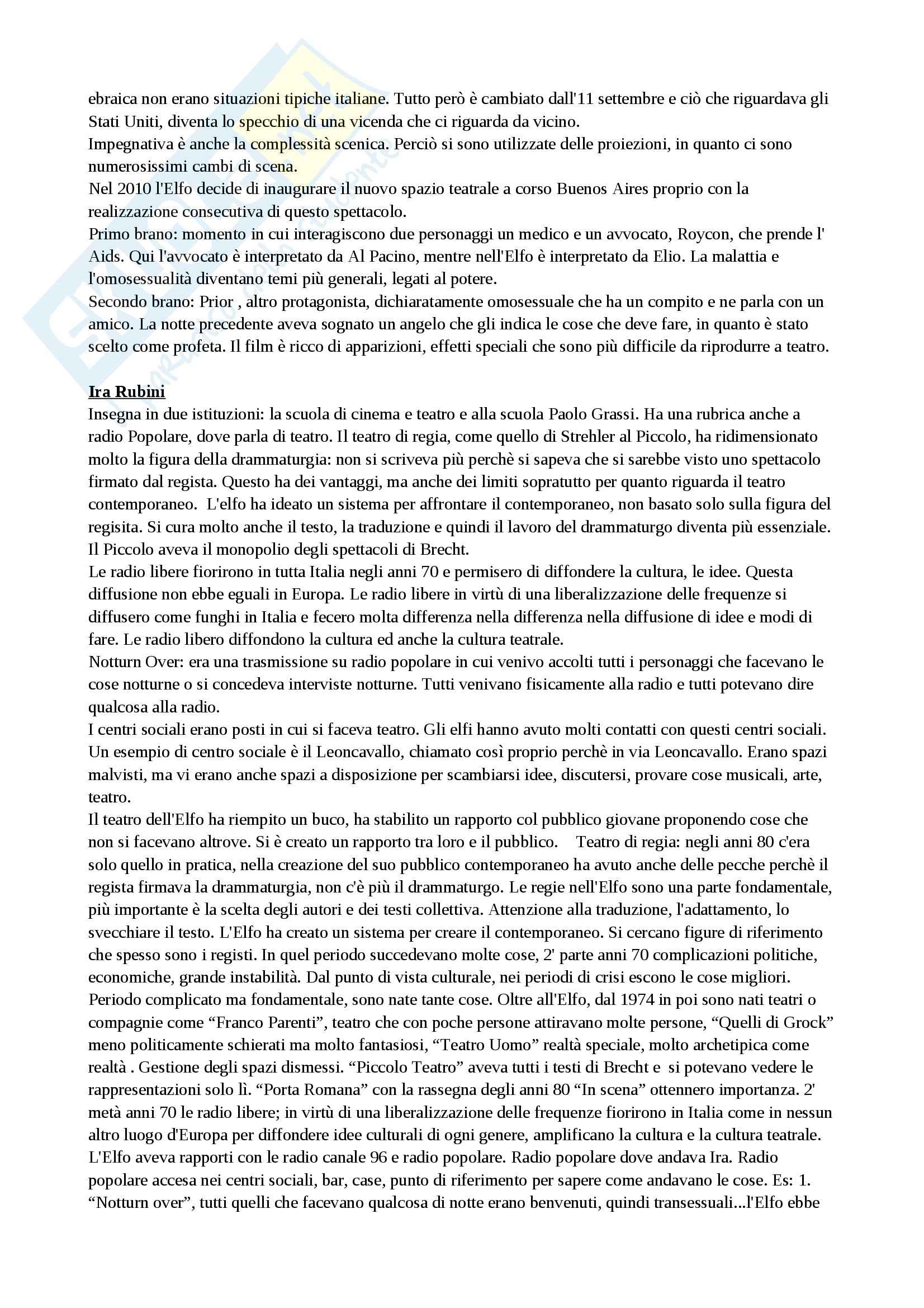 ebraica non erano situazioni tipiche italiane. Tutto però è cambiato dall'11 settembre e ciò che riguardava gli Stati Uniti, diventa lo specchio di una vicenda che ci riguarda da vicino.
Impegnativa è anche la complessità scenica. Perciò si sono utilizzate delle proiezioni, in quanto ci sono numerosissimi cambi di scena.
Nel 2010 l'Elfo decide di inaugurare il nuovo spazio teatrale a corso Buenos Aires proprio con la realizzazione consecutiva di questo spettacolo.
Primo brano: momento in cui interagiscono due personaggi un medico e un avvocato, Roycon, che prende l' Aids. Qui l'avvocato è interpretato da Al Pacino, mentre nell'Elfo è interpretato da Elio. La malattia e l'omosessualità diventano temi più generali, legati al potere.
Secondo brano: Prior , altro protagonista, dichiaratamente omosessuale che ha un compito e ne parla con un amico. La notte precedente aveva sognato un angelo che gli indica le cose che deve fare, in quanto è stato scelto come profeta. Il film è ricco di apparizioni, effetti speciali che sono più difficile da riprodurre a teatro.

Ira Rubini
Insegna in due istituzioni: la scuola di cinema e teatro e alla scuola Paolo Grassi. Ha una rubrica anche a radio Popolare, dove parla di teatro. Il teatro di regia, come quello di Strehler al Piccolo, ha ridimensionato molto la figura della drammaturgia: non si scriveva più perchè si sapeva che si sarebbe visto uno spettacolo firmato dal regista. Questo ha dei vantaggi, ma anche dei limiti sopratutto per quanto riguarda il teatro contemporaneo. L'elfo ha ideato un sistema per affrontare il contemporaneo, non basato solo sulla figura del regisita. Si cura molto anche il testo, la traduzione e quindi il lavoro del drammaturgo diventa più essenziale. Il Piccolo aveva il monopolio degli spettacoli di Brecht.
Le radio libere fiorirono in tutta Italia negli anni 70 e permisero di diffondere la cultura, le idee. Questa diffusione non ebbe eguali in Europa. Le radio libere in virtù di una liberalizzazione delle frequenze si diffusero come funghi in Italia e fecero molta differenza nella differenza nella diffusione di idee e modi di fare. Le radio libero diffondono la cultura ed anche la cultura teatrale.
Notturn Over: era una trasmissione su radio popolare in cui venivo accolti tutti i personaggi che facevano le cose notturne o si concedeva interviste notturne. Tutti venivano fisicamente alla radio e tutti potevano dire qualcosa alla radio.
I centri sociali erano posti in cui si faceva teatro. Gli elfi hanno avuto molti contatti con questi centri sociali. Un esempio di centro sociale è il Leoncavallo, chiamato così proprio perchè in via Leoncavallo. Erano spazi malvisti, ma vi erano anche spazi a disposizione per scambiarsi idee, discutersi, provare cose musicali, arte, teatro.
Il teatro dell'Elfo ha riempito un buco, ha stabilito un rapporto col pubblico giovane proponendo cose che non si facevano altrove. Si è creato un rapporto tra loro e il pubblico. Teatro di regia: negli anni 80 c'era solo quello in pratica, nella creazione del suo pubblico contemporaneo ha avuto anche delle pecche perchè il regista firmava la drammaturgia, non c'è più il drammaturgo. Le regie nell'Elfo sono una parte fondamentale, più importante è la scelta degli autori e dei testi collettiva. Attenzione alla traduzione, l'adattamento, lo svecchiare il testo. L'Elfo ha creato un sistema per creare il contemporaneo. Si cercano figure di riferimento che spesso sono i registi. In quel periodo succedevano molte cose, 2' parte anni 70 complicazioni politiche, economiche, grande instabilità. Dal punto di vista culturale, nei periodi di crisi escono le cose migliori. Periodo complicato ma fondamentale, sono nate tante cose. Oltre all'Elfo, dal 1974 in poi sono nati teatri o compagnie come “Franco Parenti”, teatro che con poche persone attiravano molte persone, “Quelli di Grock” meno politicamente schierati ma molto fantasiosi, “Teatro Uomo” realtà speciale, molto archetipica come realtà . Gestione degli spazi dismessi. “Piccolo Teatro” aveva tutti i testi di Brecht e si potevano vedere le rappresentazioni solo lì. “Porta Romana” con la rassegna degli anni 80 “In scena” ottennero importanza. 2' metà anni 70 le radio libere; in virtù di una liberalizzazione delle frequenze fiorirono in Italia come in nessun altro luogo d'Europa per diffondere idee culturali di ogni genere, amplificano la cultura e la cultura teatrale. L'Elfo aveva rapporti con le radio canale 96 e radio popolare. Radio popolare dove andava Ira. Radio popolare accesa nei centri sociali, bar, case, punto di riferimento per sapere come andavano le cose. Es: 1. “Notturn over”, tutti quelli che facevano qualcosa di notte erano benvenuti, quindi transessuali...l'Elfo ebbe